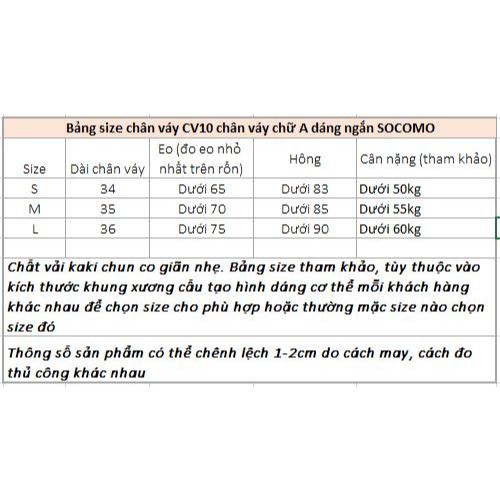 Bảng size chân váy CV10 chân váy chữ A dáng ngắn SOCOMO

| Size | Dài chân váy | Eo (đo eo nhỏ nhất trên rốn) | Hông | Cân nặng (tham khảo) |
|---|---|---|---|---|
| S | 34 | Dưới 65 | Dưới 83 | Dưới 50kg |
| M | 35 | Dưới 70 | Dưới 85 | Dưới 55kg |
| L | 36 | Dưới 75 | Dưới 90 | Dưới 60kg |

Chất vải kaki chun co giãn nhẹ. Bảng size tham khảo, tùy thuộc vào kích thước khung xương cấu tạo hình dáng cơ thể mỗi khách hàng khác nhau để chọn size cho phù hợp hoặc thường mặc size nào chọn size đó

Thông số sản phẩm có thể chênh lệch 1-2cm do cách may, cách đo thủ công khác nhau